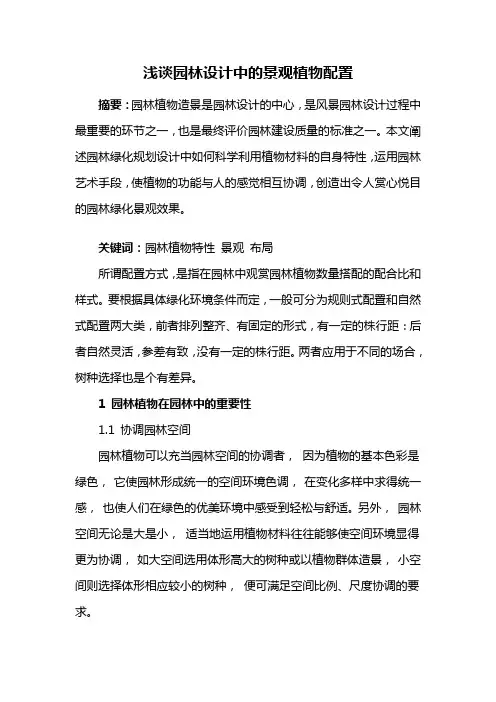 浅谈园林设计中的景观植物配置

摘要：园林植物造景是园林设计的中心，是风景园林设计过程中最重要的环节之一，也是最终评价园林建设质量的标准之一。本文阐述园林绿化规划设计中如何科学利用植物材料的自身特性，运用园林艺术手段，使植物的功能与人的感觉相互协调，创造出令人赏心悦目的园林绿化景观效果。

关键词：园林植物特性 景观 布局

所谓配置方式，是指在园林中观赏园林植物数量搭配的配合比和样式。要根据具体绿化环境条件而定，一般可分为规则式配置和自然式配置两大类，前者排列整齐、有固定的形式，有一定的株行距：后者自然灵活，参差有致，没有一定的株行距。两者应用于不同的场合，树种选择也是个有差异。

1 园林植物在园林中的重要性

1.1 协调园林空间

园林植物可以充当园林空间的协调者， 因为植物的基本色彩是绿色， 它使园林形成统一的空间环境色调， 在变化多样中求得统一感， 也使人们在绿色的优美环境中感受到轻松与舒适。另外， 园林空间无论是大是小， 适当地运用植物材料往往能够使空间环境显得更为协调， 如大空间选用体形高大的树种或以植物群体造景， 小空间则选择体形相应较小的树种， 便可满足空间比例、尺度协调的要求。